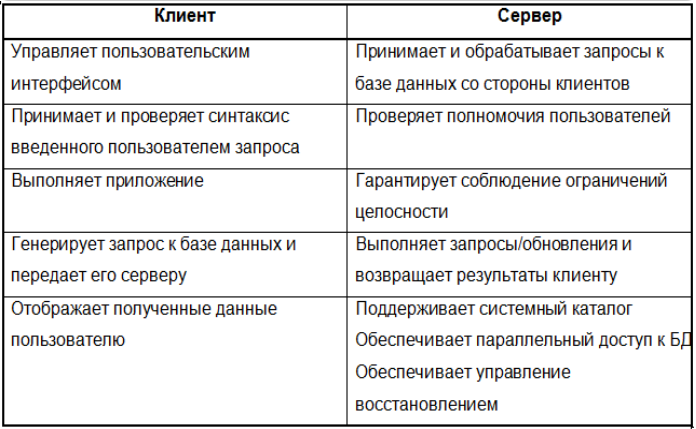 | Клиент | Сервер |
|---|---|
| Управляет пользовательским интерфейсом | Принимает и обрабатывает запросы к базе данных со стороны клиентов |
| Принимает и проверяет синтаксис введенного пользователем запроса | Проверяет полномочия пользователей |
| Выполняет приложение | Гарантирует соблюдение ограничений целосности |
| Генерирует запрос к базе данных и передает его серверу | Выполняет запросы/обновления и возвращает результаты клиенту |
| Отображает полученные данные пользователю | Поддерживает системный каталог Обеспечивает параллельный доступ к БД Обеспечивает управление восстановлением |